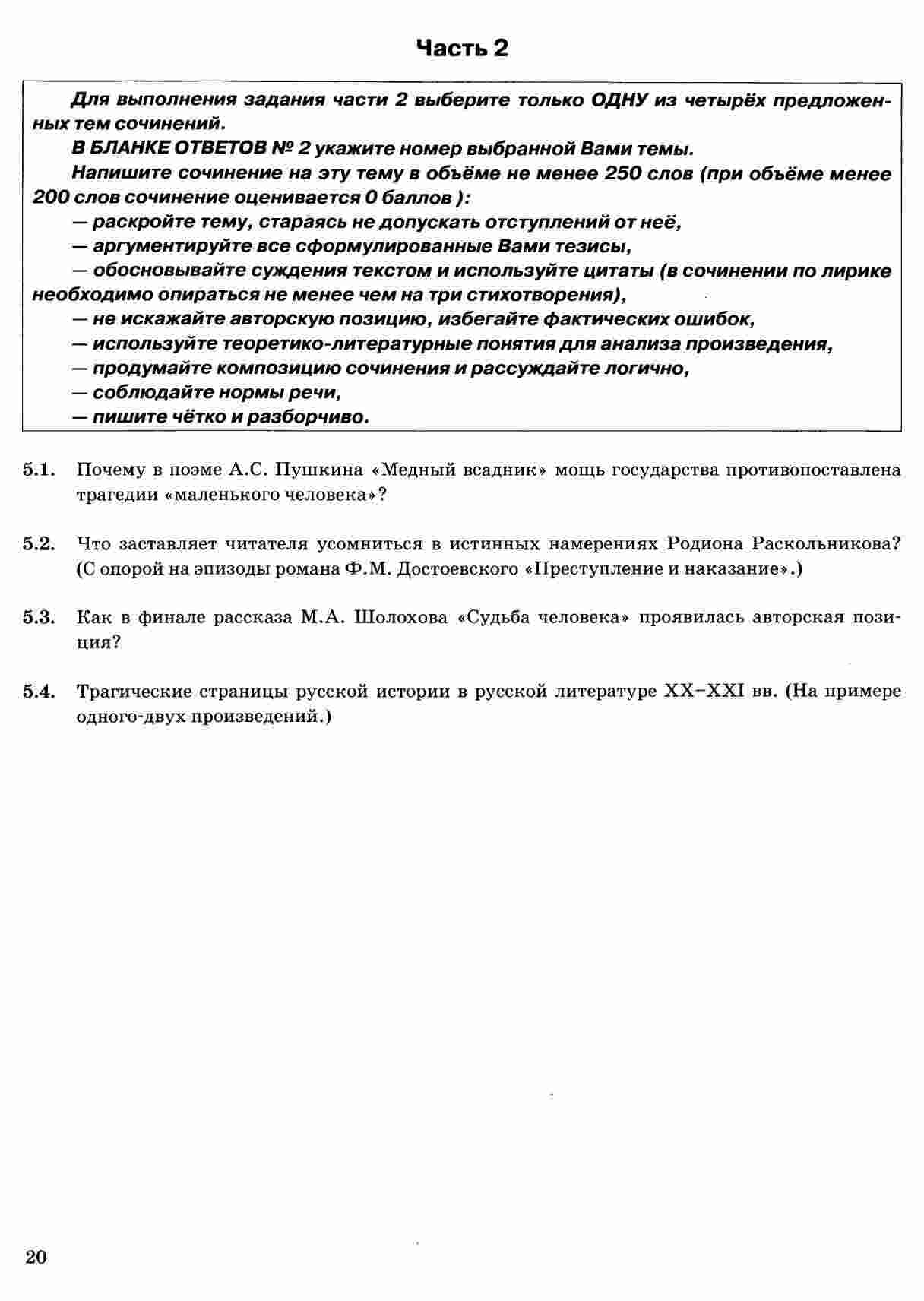 Часть 2

Для выполнения задания части 2 выберите только ОДНУ из четырёх предложенных тем сочинений.

В БЛАНКЕ ОТВЕТОВ № 2 укажите номер выбранной Вами темы.

Напишите сочинение на эту тему в объёме не менее 250 слов (при объёме менее 200 слов сочинение оценивается 0 баллов ):

— раскройте тему, стараясь не допускать отступлений от неё,

— аргументируйте все сформулированные Вами тезисы,

— обосновывайте суждения текстом и используйте цитаты (в сочинении по лирике необходимо опираться не менее чем на три стихотворения),

— не искажайте авторскую позицию, избегайте фактических ошибок,

— используйте теоретико-литературные понятия для анализа произведения,

— продумайте композицию сочинения и рассуждайте логично,

— соблюдайте нормы речи,

— пишите чётко и разборчиво.

5.1. Почему в поэме А.С. Пушкина «Медный всадник» мощь государства противопоставлена трагедии «маленького человека»?

5.2. Что заставляет читателя усомниться в истинных намерениях Родиона Раскольникова? (С опорой на эпизоды романа Ф.М. Достоевского «Преступление и наказание».)

5.3. Как в финале рассказа М.А. Шолохова «Судьба человека» проявилась авторская позиция?

5.4. Трагические страницы русской истории в русской литературе XX–XXI вв. (На примере одного-двух произведений.)

20